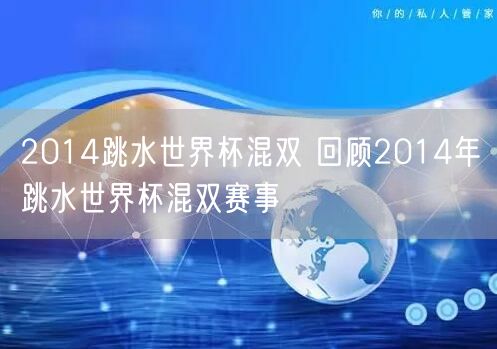 你/的/私/人/管/家

2014跳水世界杯混双 回顾2014年跳水世界杯混双赛事